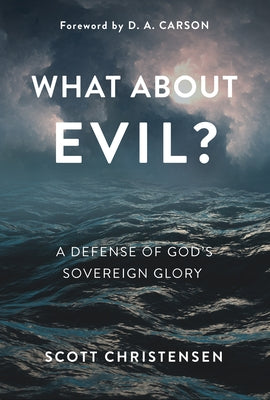 Foreword by D. A. CARSON

WHAT ABOUT EVIL?

A DEFENSE OF GOD'S SOVEREIGN GLORY

SCOTT CHRISTENSEN